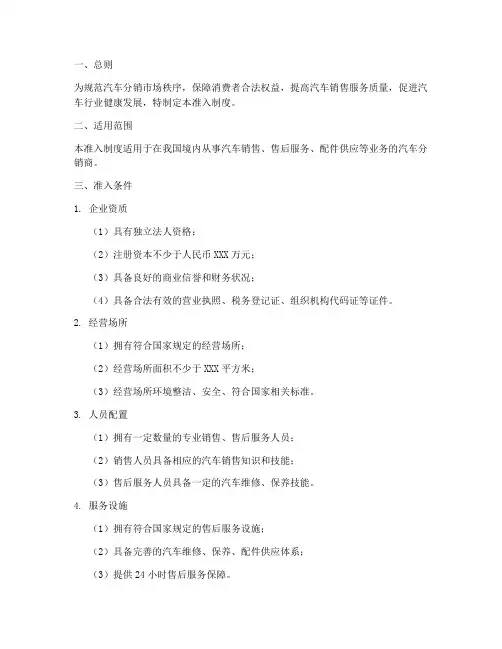 一、总则

为规范汽车分销市场秩序，保障消费者合法权益，提高汽车销售服务质量，促进汽车行业健康发展，特制定本准入制度。

二、适用范围

本准入制度适用于在我国境内从事汽车销售、售后服务、配件供应等业务的汽车分销商。

三、准入条件

1. 企业资质

（1）具有独立法人资格；

（2）注册资本不少于人民币 XXX 万元；

（3）具备良好的商业信誉和财务状况；

（4）具备合法有效的营业执照、税务登记证、组织机构代码证等证件。

2. 经营场所

（1）拥有符合国家规定的经营场所；

（2）经营场所面积不少于 XXX 平方米；

（3）经营场所环境整洁、安全、符合国家相关标准。

3. 人员配置

（1）拥有一定数量的专业销售、售后服务人员；

（2）销售人员具备相应的汽车销售知识和技能；

（3）售后服务人员具备一定的汽车维修、保养技能。

4. 服务设施

（1）拥有符合国家规定的售后服务设施；

（2）具备完善的汽车维修、保养、配件供应体系；

（3）提供 24 小时售后服务保障。